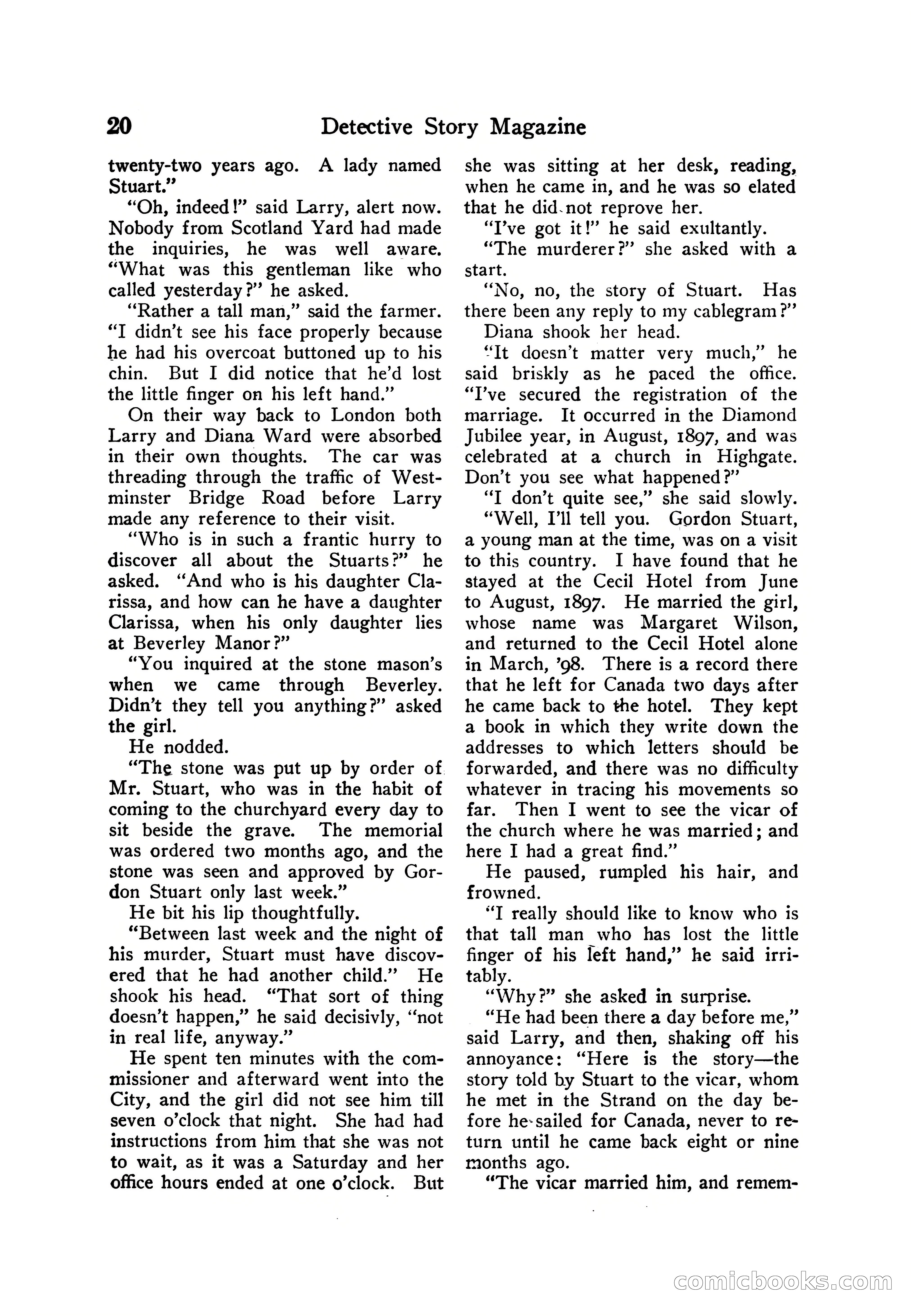 20 Detective Story Magazine

twenty-two years ago. A lady named Stuart."

"Oh, indeed!" said Larry, alert now. Nobody from Scotland Yard had made the inquiries, he was well aware. "What was this gentleman like who called yesterday?" he asked.

"Rather a tall man," said the farmer. "I didn't see his face properly because he had his overcoat buttoned up to his chin. But I did notice that he'd lost the little finger on his left hand."

On their way back to London both Larry and Diana Ward were absorbed in their own thoughts. The car was threading through the traffic of Westminster Bridge Road before Larry made any reference to their visit.

"Who is in such a frantic hurry to discover all about the Stuarts?" he asked. "And who is his daughter Clarissa, and how can he have a daughter Clarissa, when his only daughter lies at Beverley Manor?"

"You inquired at the stone mason's when we came through Beverley. Didn't they tell you anything?" asked the girl.

He nodded.

"The stone was put up by order of Mr. Stuart, who was in the habit of coming to the churchyard every day to sit beside the grave. The memorial was ordered two months ago, and the stone was seen and approved by Gordon Stuart only last week."

He bit his lip thoughtfully.

"Between last week and the night of his murder, Stuart must have discovered that he had another child." He shook his head. "That sort of thing doesn't happen," he said decisivly, "not in real life, anyway."

He spent ten minutes with the commissioner and afterward went into the City, and the girl did not see him till seven o'clock that night. She had had instructions from him that she was not to wait, as it was a Saturday and her office hours ended at one o'clock. But she was sitting at her desk, reading, when he came in, and he was so elated that he did not reprove her.

"I've got it!" he said exultantly.

"The murderer?" she asked with a start.

"No, no, the story of Stuart. Has there been any reply to my cablegram?"

Diana shook her head.

"It doesn't matter very much," he said briskly as he paced the office. "I've secured the registration of the marriage. It occurred in the Diamond Jubilee year, in August, 1897, and was celebrated at a church in Highgate. Don't you see what happened?"

"I don't quite see," she said slowly.

"Well, I'll tell you. Gordon Stuart, a young man at the time, was on a visit to this country. I have found that he stayed at the Cecil Hotel from June to August, 1897. He married the girl, whose name was Margaret Wilson, and returned to the Cecil Hotel alone in March, '98. There is a record there that he left for Canada two days after he came back to the hotel. They kept a book in which they write down the addresses to which letters should be forwarded, and there was no difficulty whatever in tracing his movements so far. Then I went to see the vicar of the church where he was married; and here I had a great find."

He paused, rumpled his hair, and frowned.

"I really should like to know who is that tall man who has lost the little finger of his left hand," he said irritably.

"Why?" she asked in surprise.

"He had been there a day before me," said Larry, and then, shaking off his annoyance: "Here is the story—the story told by Stuart to the vicar, whom he met in the Strand on the day before he sailed for Canada, never to return until he came back eight or nine months ago.

"The vicar married him, and remem-

comicbooks.com